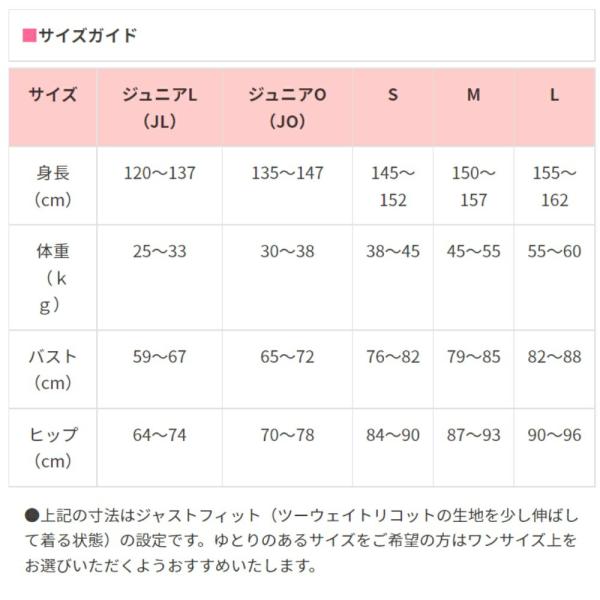 ■サイズガイド

| サイズ | ジュニアL（JL） | ジュニアO（JO） | S | M | L |
|---|---|---|---|---|---|
| 身長（cm） | 120～137 | 135～147 | 145～152 | 150～157 | 155～162 |
| 体重（kg） | 25～33 | 30～38 | 38～45 | 45～55 | 55～60 |
| バスト（cm） | 59～67 | 65～72 | 76～82 | 79～85 | 82～88 |
| ヒップ（cm） | 64～74 | 70～78 | 84～90 | 87～93 | 90～96 |

●上記の寸法はジャストフィット（ツーウェイトリコットの生地を少し伸ばして着る状態）の設定です。ゆとりのあるサイズをご希望の方はワンサイズ上をお選びいただくようおすすめいたします。